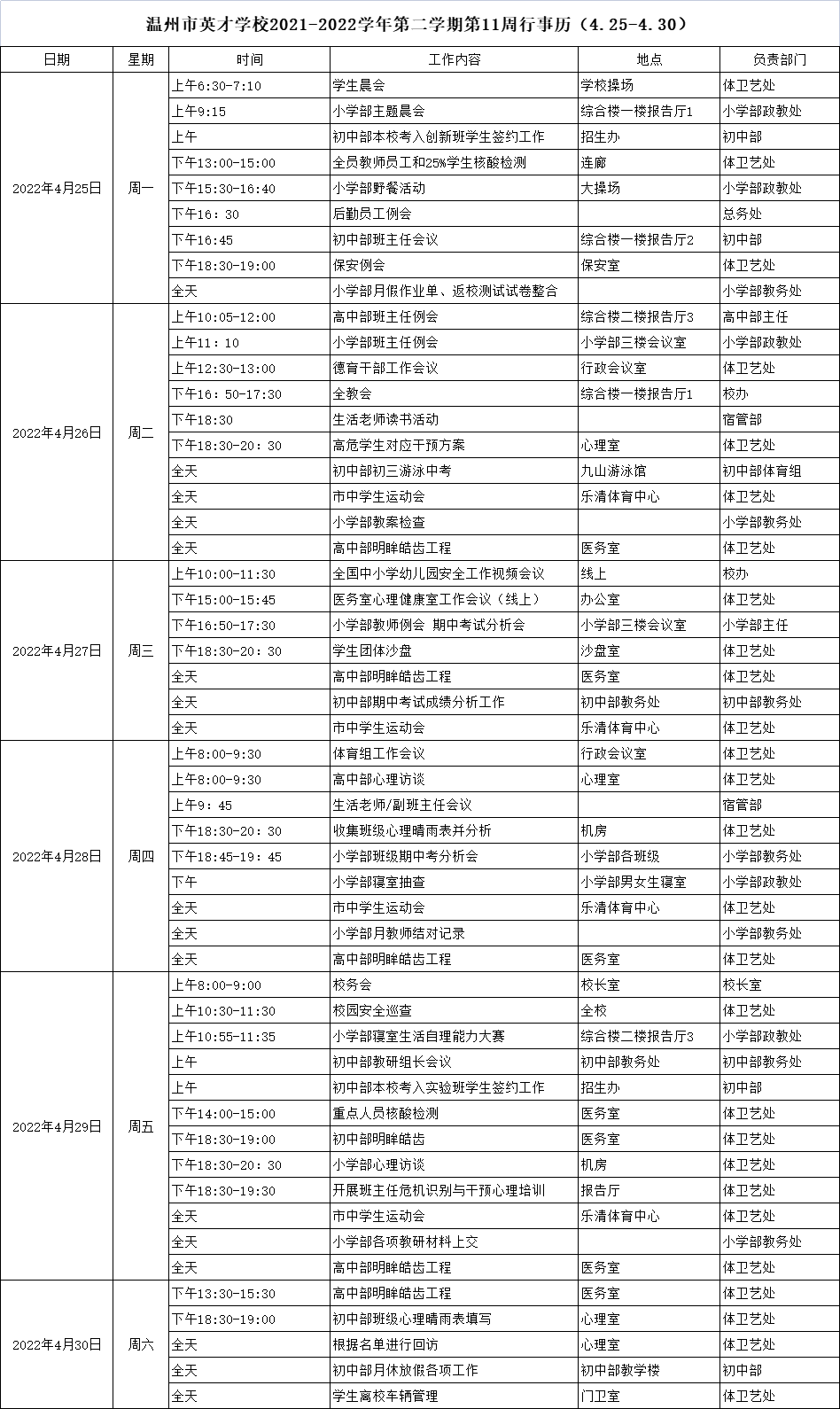 温州市英才学校2021-2022学年第二学期第11周行事历（4.25-4.30）

| 日期 | 星期 | 时间 | 工作内容 | 地点 | 负责部门 |
|---|---|---|---|---|---|
| 2022年4月25日 | 周一 | 上午6:30-7:10 | 学生晨会 | 学校操场 | 体卫艺处 |
| | | 上午9:15 | 小学部主题晨会 | 综合楼一楼报告厅1 | 小学部政教处 |
| | | 上午 | 初中部本校考入创新班学生签约工作 | 招生办 | 初中部 |
| | | 下午13:00-15:00 | 全员教师员工和25%学生核酸检测 | 连廊 | 体卫艺处 |
| | | 下午15:30-16:40 | 小学部野餐活动 | 大操场 | 小学部政教处 |
| | | 下午16：30 | 后勤员工例会 | | 总务处 |
| | | 下午16:45 | 初中部班主任会议 | 综合楼一楼报告厅2 | 初中部 |
| | | 下午18:30-19:00 | 保安例会 | 保安室 | 体卫艺处 |
| | | 全天 | 小学部月假作业单、返校测试试卷整合 | | 小学部教务处 |
| 2022年4月26日 | 周二 | 上午10:05-12:00 | 高中部班主任例会 | 综合楼二楼报告厅3 | 高中部主任 |
| | | 上午11：10 | 小学部班主任例会 | 小学部三楼会议室 | 小学部政教处 |
| | | 上午12:30-13:00 | 德育干部工作会议 | 行政会议室 | 体卫艺处 |
| | | 下午16：50-17:30 | 全教会 | 综合楼一楼报告厅1 | 校办 |
| | | 下午18:30 | 生活老师读书活动 | | 宿管部 |
| | | 下午18:30-20：30 | 高危学生对应干预方案 | 心理室 | 体卫艺处 |
| | | 全天 | 初中部初三游泳中考 | 九山游泳馆 | 初中部体育组 |
| | | 全天 | 市中学生运动会 | 乐清体育中心 | 体卫艺处 |
| | | 全天 | 小学部教案检查 | | 小学部教务处 |
| | | 全天 | 高中部明眸皓齿工程 | 医务室 | 体卫艺处 |
| 2022年4月27日 | 周三 | 上午10:00-11:30 | 全国中小学幼儿园安全工作视频会议 | 线上 | 校办 |
| | | 下午15:00-15:45 | 医务室心理健康室工作会议（线上） | 办公室 | 体卫艺处 |
| | | 下午16:50-17:30 | 小学部教师例会 期中考试分析会 | 小学部三楼会议室 | 小学部主任 |
| | | 下午18:30-20：30 | 学生团体沙盘 | 沙盘室 | 体卫艺处 |
| | | 全天 | 高中部明眸皓齿工程 | 医务室 | 体卫艺处 |
| | | 全天 | 初中部期中考试成绩分析工作 | 初中部教务处 | 初中部教务处 |
| | | 全天 | 市中学生运动会 | 乐清体育中心 | 体卫艺处 |
| 2022年4月28日 | 周四 | 上午8:00-9:30 | 体育组工作会议 | 行政会议室 | 体卫艺处 |
| | | 上午8:00-9:30 | 高中部心理访谈 | 心理室 | 体卫艺处 |
| | | 上午9：45 | 生活老师/副班主任会议 | | 宿管部 |
| | | 下午18:30-20：30 | 收集班级心理晴雨表并分析 | 机房 | 体卫艺处 |
| | | 下午18:45-19：45 | 小学部班级期中考分析会 | 小学部各班级 | 小学部教务处 |
| | | 下午 | 小学部寝室抽查 | 小学部男女生寝室 | 小学部政教处 |
| | | 全天 | 市中学生运动会 | 乐清体育中心 | 体卫艺处 |
| | | 全天 | 小学部月教师结对记录 | | 小学部教务处 |
| | | 全天 | 高中部明眸皓齿工程 | 医务室 | 体卫艺处 |
| 2022年4月29日 | 周五 | 上午8:00-9:00 | 校务会 | 校长室 | 校长室 |
| | | 上午10:30-11:30 | 校园安全巡查 | 全校 | 体卫艺处 |
| | | 上午10:55-11:35 | 小学部寝室生活自理能力大赛 | 综合楼二楼报告厅3 | 小学部政教处 |
| | | 上午 | 初中部教研组长会议 | 初中部教务处 | 初中部教务处 |
| | | 上午 | 初中部本校考入实验班学生签约工作 | 招生办 | 初中部 |
| | | 下午14:00-15:00 | 重点人员核酸检测 | 医务室 | 体卫艺处 |
| | | 下午18:30-19:00 | 初中部明眸皓齿 | 医务室 | 体卫艺处 |
| | | 下午18:30-20：30 | 小学部心理访谈 | 机房 | 体卫艺处 |
| | | 下午18:30-19:30 | 开展班主任危机识别与干预心理培训 | 报告厅 | 体卫艺处 |
| | | 全天 | 市中学生运动会 | 乐清体育中心 | 体卫艺处 |
| | | 全天 | 小学部各项教研材料上交 | | 小学部教务处 |
| | | 全天 | 高中部明眸皓齿工程 | 医务室 | 体卫艺处 |
| 2022年4月30日 | 周六 | 下午13:30-15:30 | 高中部明眸皓齿工程 | 医务室 | 体卫艺处 |
| | | 下午18:30-19:00 | 初中部班级心理晴雨表填写 | 心理室 | 体卫艺处 |
| | | 全天 | 根据名单进行回访 | 心理室 | 体卫艺处 |
| | | 全天 | 初中部月休放假各项工作 | 初中部教学楼 | 初中部 |
| | | 全天 | 学生离校车辆管理 | 门卫室 | 体卫艺处 |